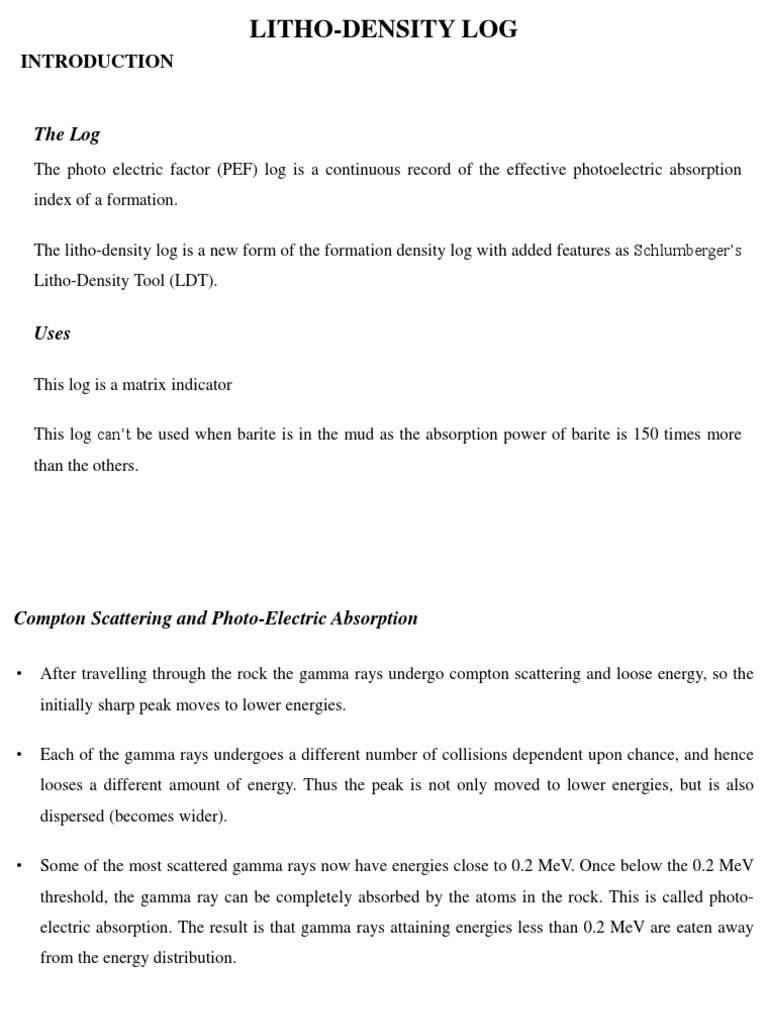 LITHO-DENSITY LOG

INTRODUCTION

The Log

The photo electric factor (PEF) log is a continuous record of the effective photoelectric absorption index of a formation.

The litho-density log is a new form of the formation density log with added features as Schlumberger's Litho-Density Tool (LDT).

Uses

This log is a matrix indicator

This log can't be used when barite is in the mud as the absorption power of barite is 150 times more than the others.

Compton Scattering and Photo-Electric Absorption

• After travelling through the rock the gamma rays undergo compton scattering and loose energy, so the initially sharp peak moves to lower energies.

• Each of the gamma rays undergoes a different number of collisions dependent upon chance, and hence looses a different amount of energy. Thus the peak is not only moved to lower energies, but is also dispersed (becomes wider).

• Some of the most scattered gamma rays now have energies close to 0.2 MeV. Once below the 0.2 MeV threshold, the gamma ray can be completely absorbed by the atoms in the rock. This is called photo-electric absorption. The result is that gamma rays attaining energies less than 0.2 MeV are eaten away from the energy distribution.